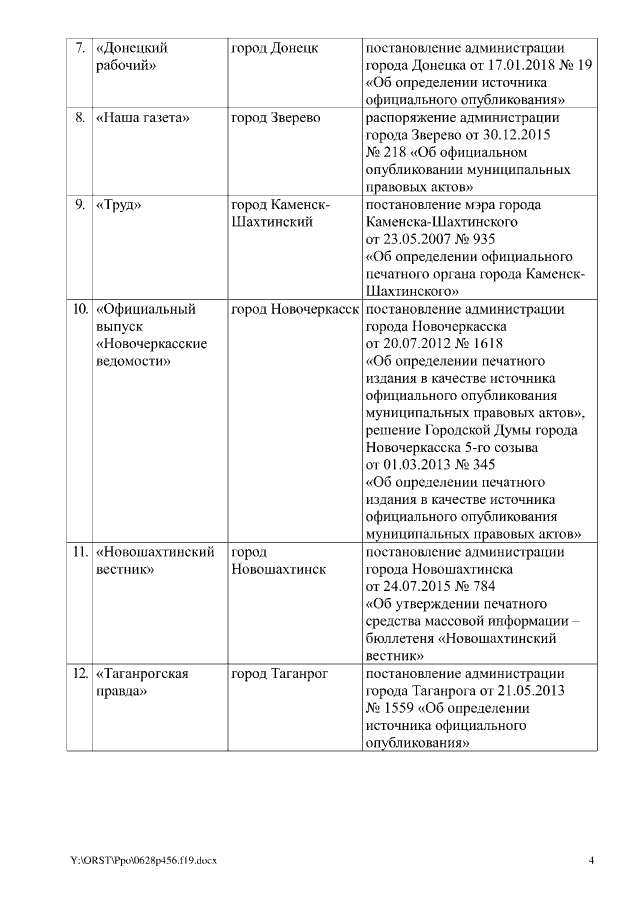 | 7. | «Донецкий рабочий» | город Донецк | постановление администрации города Донецка от 17.01.2018 № 19 «Об определении источника официального опубликования» |
|---|---|---|---|
| 8. | «Наша газета» | город Зверево | распоряжение администрации города Зверево от 30.12.2015 № 218 «Об официальном опубликовании муниципальных правовых актов» |
| 9. | «Труд» | город Каменск-Шахтинский | постановление мэра города Каменска-Шахтинского от 23.05.2007 № 935 «Об определении официального печатного органа города Каменск-Шахтинского» |
| 10. | «Официальный выпуск «Новочеркасские ведомости» | город Новочеркасск | постановление администрации города Новочеркасска от 20.07.2012 № 1618 «Об определении печатного издания в качестве источника официального опубликования муниципальных правовых актов», решение Городской Думы города Новочеркасска 5-го созыва от 01.03.2013 № 345 «Об определении печатного издания в качестве источника официального опубликования муниципальных правовых актов» |
| 11. | «Новошахтинский вестник» | город Новошахтинск | постановление администрации города Новошахтинска от 24.07.2015 № 784 «Об утверждении печатного средства массовой информации – бюллетеня «Новошахтинский вестник» |
| 12. | «Таганрогская правда» | город Таганрог | постановление администрации города Таганрога от 21.05.2013 № 1559 «Об определении источника официального опубликования» |

Y:\ORST\Ppo\0628p456.f19.docx

4